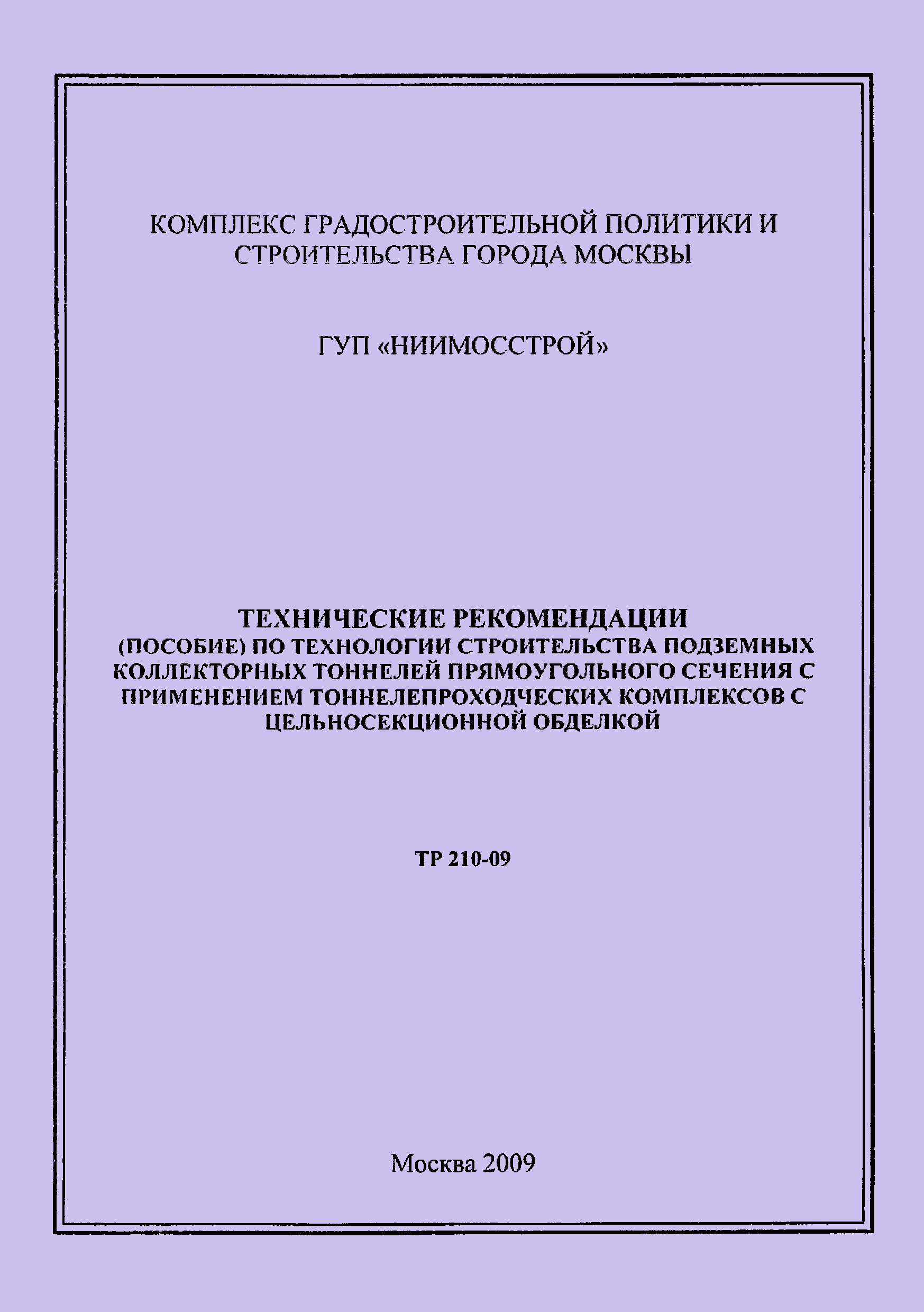 КОМПЛЕКС ГРАДОСТРОИТЕЛЬНОЙ ПОЛИТИКИ И СТРОИТЕЛЬСТВА ГОРОДА МОСКВЫ

ГУП «НИИМОССТРОЙ»

ТЕХНИЧЕСКИЕ РЕКОМЕНДАЦИИ
(ПОСОБИЕ) ПО ТЕХНОЛОГИИ СТРОИТЕЛЬСТВА ПОДЗЕМНЫХ КОЛЛЕКТОРНЫХ ТОННЕЛЕЙ ПРЯМОУГОЛЬНОГО СЕЧЕНИЯ С ПРИМЕНЕНИЕМ ТОННЕЛЕПРОХОДЧЕСКИХ КОМПЛЕКСОВ С ЦЕЛЬНОСЕКЦИОННОЙ ОБДЕЛКОЙ

ТР 210-09

Москва 2009